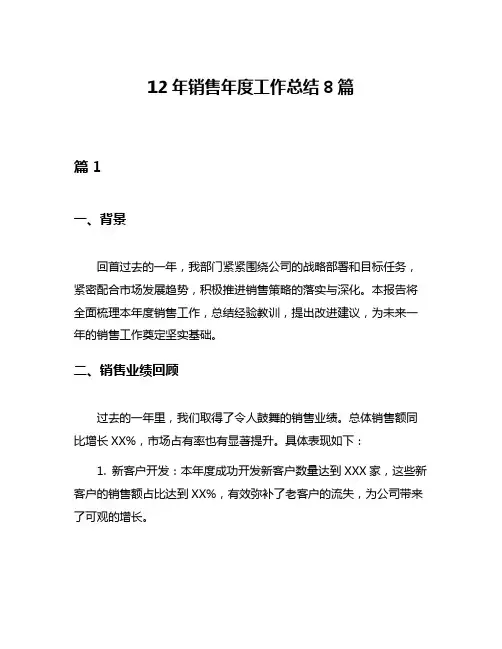 12 年销售年度工作总结 8 篇

篇 1

一、背景

回首过去的一年，我部门紧紧围绕公司的战略部署和目标任务，紧密配合市场发展趋势，积极推进销售策略的落实与深化。本报告将全面梳理本年度销售工作，总结经验教训，提出改进建议，为未来一年的销售工作奠定坚实基础。

二、销售业绩回顾

过去的一年里，我们取得了令人鼓舞的销售业绩。总体销售额同比增长 XX%，市场占有率也有显著提升。具体表现如下：

1. 新客户开发：本年度成功开发新客户数量达到 XXX 家，这些新客户的销售额占比达到 XX%，有效弥补了老客户的流失，为公司带来了可观的增长。